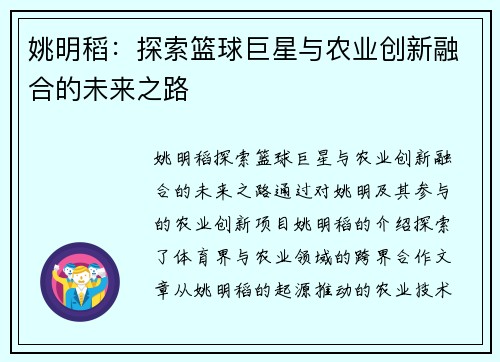 姚明稻：探索篮球巨星与农业创新融合的未来之路

姚明稻探索篮球巨星与农业创新融合的未来之路通过对姚明及其参与的农业创新项目姚明稻的介绍探索了体育界与农业领域的跨界合作文章从姚明稻的起源推动的农业技术